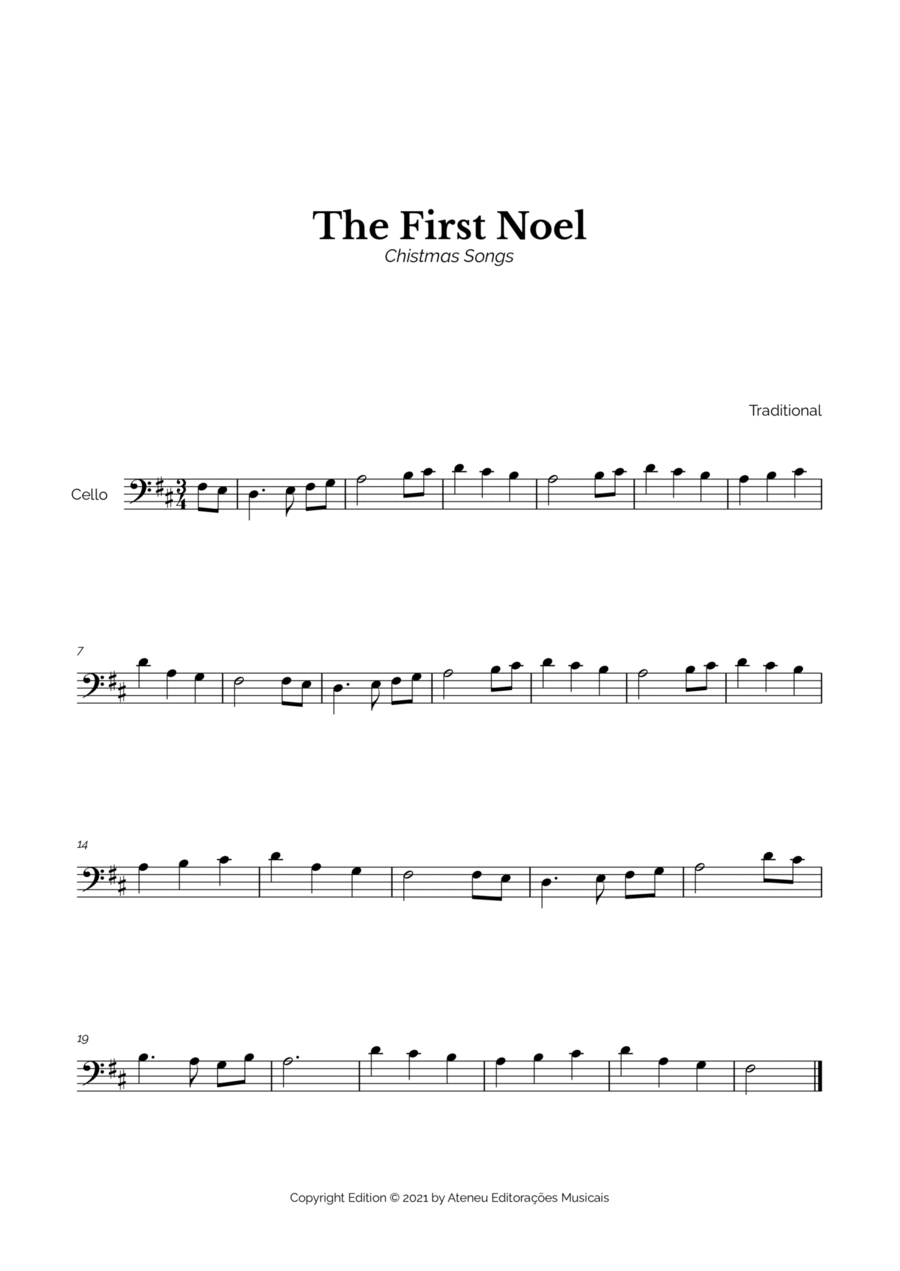 The First Noel
Chistmas Songs

Traditional

Cello

7

14

19

Copyright Edition © 2021 by Ateneu Editorações Musicais